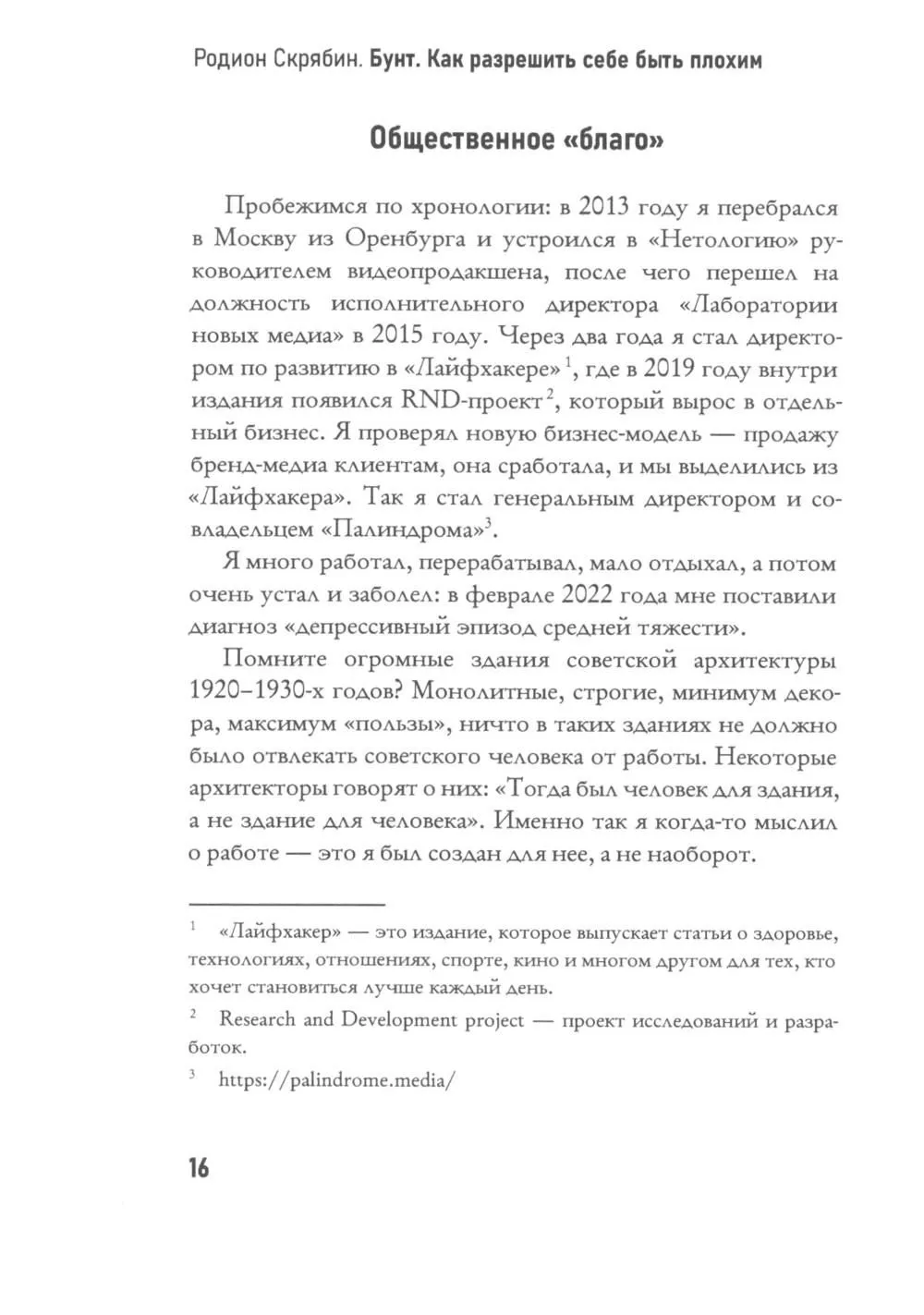 Родион Скрябин. Бунт. Как разрешить себе быть плохим

Общественное «благо»

Пробежимся по хронологии: в 2013 году я перебрался в Москву из Оренбурга и устроился в «Нетологию» руководителем видеопродакшена, после чего перешел на должность исполнительного директора «Лаборатории новых медиа» в 2015 году. Через два года я стал директором по развитию в «Лайфхакере»$^{1}$, где в 2019 году внутри издания появился RND-проект$^{2}$, который вырос в отдельный бизнес. Я проверял новую бизнес-модель — продажу бренд-медиа клиентам, она сработала, и мы выделились из «Лайфхакера». Так я стал генеральным директором и совладельцем «Палиндрома»$^{3}$.

Я много работал, перерабатывал, мало отдыхал, а потом очень устал и заболел: в феврале 2022 года мне поставили диагноз «депрессивный эпизод средней тяжести».

Помните огромные здания советской архитектуры 1920–1930-х годов? Монолитные, строгие, минимум декора, максимум «пользы», ничто в таких зданиях не должно было отвлекать советского человека от работы. Некоторые архитекторы говорят о них: «Тогда был человек для здания, а не здание для человека». Именно так я когда-то мыслил о работе — это я был создан для нее, а не наоборот.

$^{1}$ «Лайфхакер» — это издание, которое выпускает статьи о здоровье, технологиях, отношениях, спорте, кино и многом другом для тех, кто хочет становиться лучше каждый день.

$^{2}$ Research and Development project — проект исследований и разработок.

$^{3}$ https://palindrome.media/

16